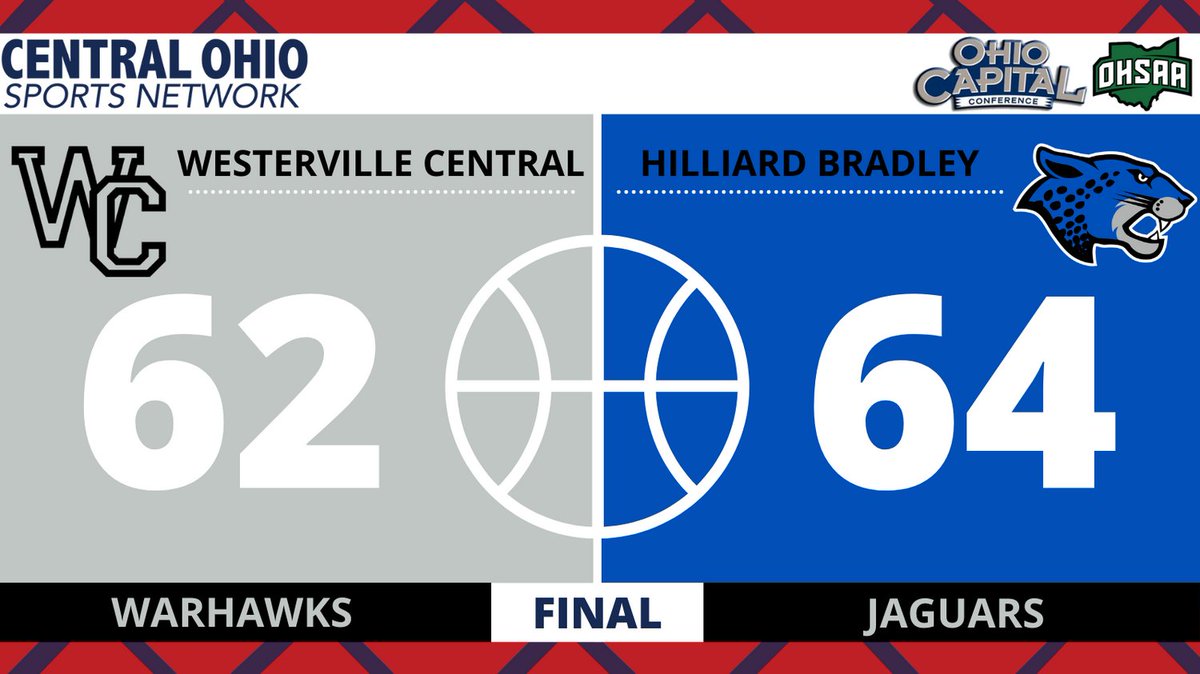 CENTRAL OHIO
SPORTS NETWORK

OHIO CAPITAL CONFERENCE

OHSAA

WC

WESTERVILLE CENTRAL

HILLIARD BRADLEY

62

64

WARHAWKS

FINAL

JAGUARS